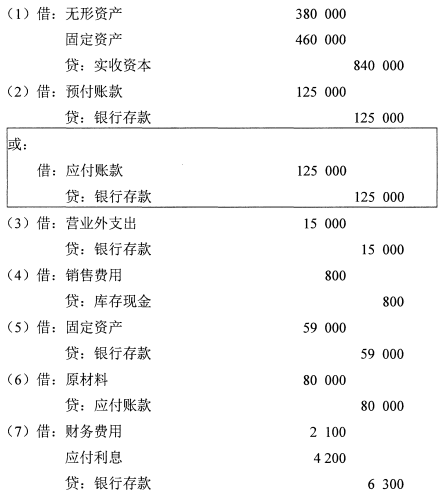 （1）借：无形资产　380 000
固定资产　460 000
贷：实收资本　840 000
（2）借：预付账款　125 000
贷：银行存款　125 000
或：
借：应付账款　125 000
贷：银行存款　125 000
（3）借：营业外支出　15 000
贷：银行存款　15 000
（4）借：销售费用　800
贷：库存现金　800
（5）借：固定资产　59 000
贷：银行存款　59 000
（6）借：原材料　80 000
贷：应付账款　80 000
（7）借：财务费用　2 100
应付利息　4 200
贷：银行存款　6 300